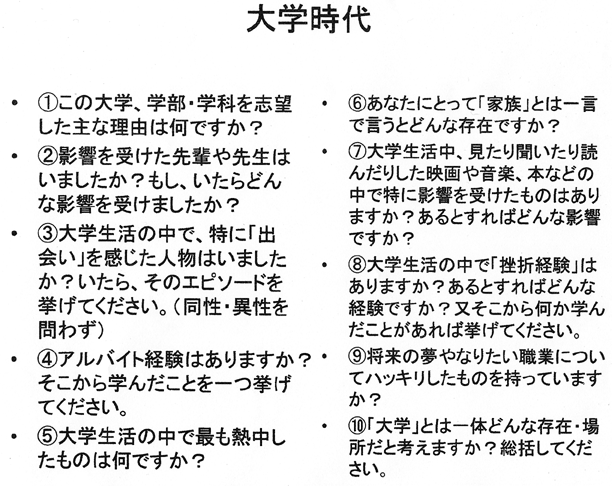 大学時代

• ①この大学、学部・学科を志望した主な理由は何ですか？

• ②影響を受けた先輩や先生はいましたか？もし、いたらどんな影響を受けましたか？

• ③大学生活の中で、特に「出会い」を感じた人物はいましたか？いたら、そのエピソードを挙げてください。（同性・異性を問わず）

• ④アルバイト経験はありますか？そこから学んだことを一つ挙げてください。

• ⑤大学生活の中で最も熱中したものは何ですか？

• ⑥あなたにとって「家族」とは一言で言うとどんな存在ですか？

• ⑦大学生活中、見たり聞いたり読んだりした映画や音楽、本などの中で特に影響を受けたものはありますか？あるとすればどんな影響ですか？

• ⑧大学生活の中で「挫折経験」はありますか？あるとすればどんな経験ですか？又そこから何か学んだことがあれば挙げてください。

• ⑨将来の夢やなりたい職業についてハッキリしたものを持っていますか？

• ⑩「大学」とは一体どんな存在・場所だと考えますか？総括してください。